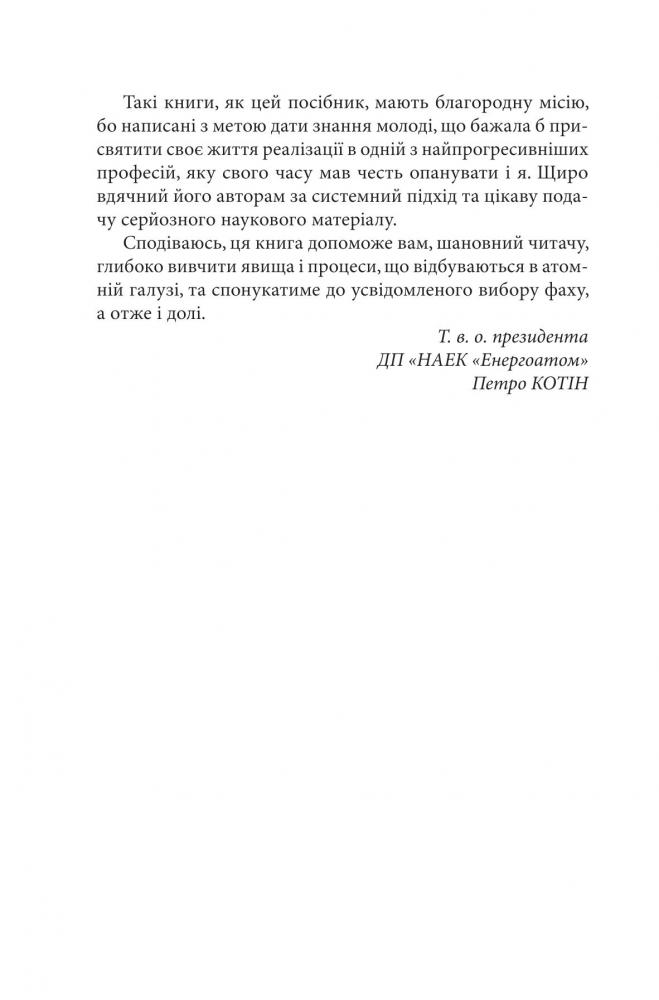 Такі книги, як цей посібник, мають благородну місію, бо написані з метою дати знання молоді, що бажала б присвятити своє життя реалізації в одній з найпрогресивніших професій, яку свого часу мав честь опанувати і я. Щиро вдячний його авторам за системний підхід та цікаву подачу серйозного наукового матеріалу.

Сподіваюсь, ця книга допоможе вам, шановний читачу, глибоко вивчити явища і процеси, що відбуваються в атомній галузі, та спонукатиме до усвідомленого вибору фаху, а отже і долі.

Т. в. о. президента
ДП «НАЕК «Енергоатом»
Петро КОТІН